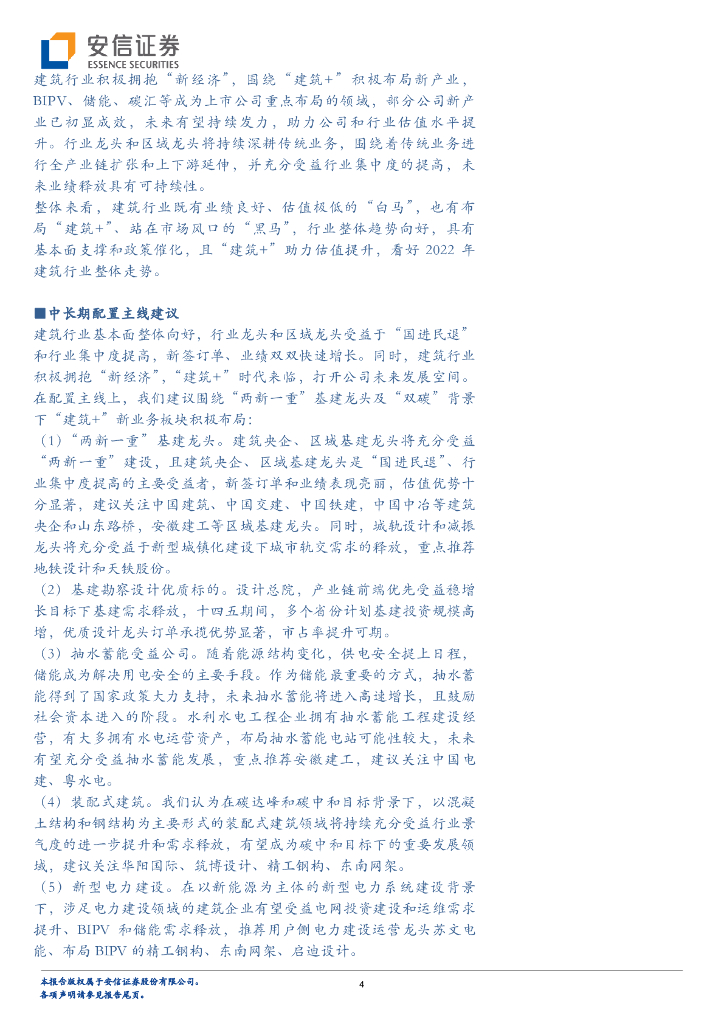 安信证券
ESSENCE SECURITIES

建筑行业积极拥抱“新经济”，围绕“建筑+”积极布局新产业，BIPV、储能、碳汇等成为上市公司重点布局的领域，部分公司新产业已初显成效，未来有望持续发力，助力公司和行业估值水平提升。行业龙头和区域龙头将持续深耕传统业务，围绕着传统业务进行全产业链扩张和上下游延伸，并充分受益行业集中度的提高，未来业绩释放具有可持续性。

整体来看，建筑行业既有业绩良好、估值极低的“白马”，也有布局“建筑+”、站在市场风口的“黑马”，行业整体趋势向好，具有基本面支撑和政策催化，且“建筑+”助力估值提升，看好 2022 年建筑行业整体走势。

■中长期配置主线建议

建筑行业基本面整体向好，行业龙头和区域龙头受益于“国进民退”和行业集中度提高，新签订单、业绩双双快速增长。同时，建筑行业积极拥抱“新经济”，“建筑+”时代来临，打开公司未来发展空间。在配置主线上，我们建议围绕“两新一重”基建龙头及“双碳”背景下“建筑+”新业务板块积极布局：

（1）“两新一重”基建龙头。建筑央企、区域基建龙头将充分受益“两新一重”建设，且建筑央企、区域基建龙头是“国进民退”、行业集中度提高的主要受益者，新签订单和业绩表现亮丽，估值优势十分显著，建议关注中国建筑、中国交建、中国铁建，中国中冶等建筑央企和山东路桥，安徽建工等区域基建龙头。同时，城轨设计和减振龙头将充分受益于新型城镇化建设下城市轨交需求的释放，重点推荐地铁设计和天铁股份。

（2）基建勘察设计优质标的。设计总院，产业链前端优先受益稳增长目标下基建需求释放，十四五期间，多个省份计划基建投资规模高增，优质设计龙头订单承揽优势显著，市占率提升可期。

（3）抽水蓄能受益公司。随着能源结构变化，供电安全提上日程，储能成为解决用电安全的主要手段。作为储能最重要的方式，抽水蓄能得到了国家政策大力支持，未来抽水蓄能将进入高速增长，且鼓励社会资本进入的阶段。水利水电工程企业拥有抽水蓄能工程建设经营，有大多拥有水电运营资产，布局抽水蓄能电站可能性较大，未来有望充分受益抽水蓄能发展，重点推荐安徽建工，建议关注中国电建、粤水电。

（4）装配式建筑。我们认为在碳达峰和碳中和目标背景下，以混凝土结构和钢结构为主要形式的装配式建筑领域将持续充分受益行业景气度的进一步提升和需求释放，有望成为碳中和目标下的重要发展领域，建议关注华阳国际、筑博设计、精工钢构、东南网架。

（5）新型电力建设。在以新能源为主体的新型电力系统建设背景下，涉足电力建设领域的建筑企业有望受益电网投资建设和运维需求提升、BIPV 和储能需求释放，推荐用户侧电力建设运营龙头苏文电能、布局 BIPV 的精工钢构、东南网架、启迪设计。

本报告版权属于安信证券股份有限公司。
各项声明请参见报告尾页。

4